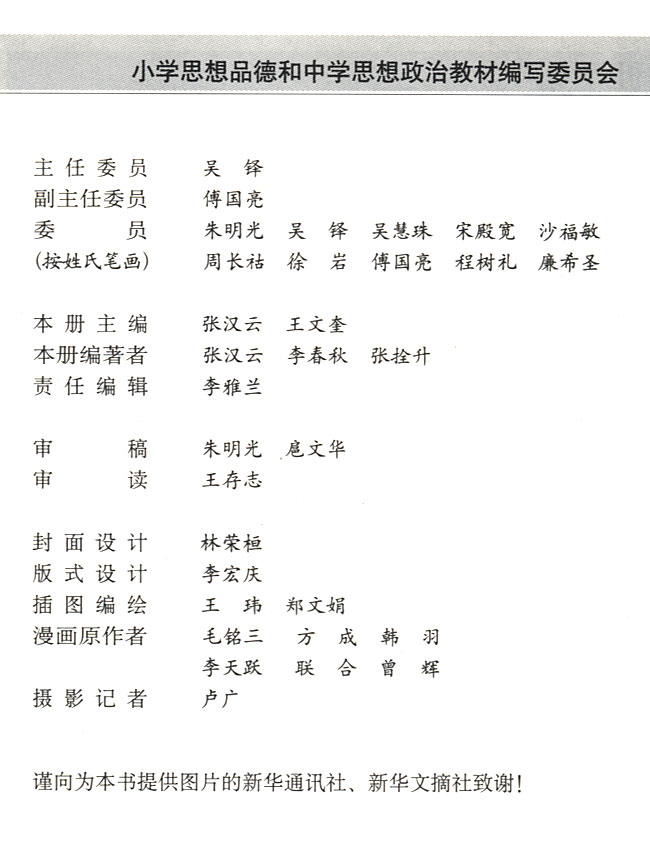 小学思想品德和中学思想政治教材编写委员会

主任委员　吴　铎
副主任委员　傅国亮
委　　员　朱明光　吴　铎　吴慧珠　宋殿宽　沙福敏
(按姓氏笔画)　周长祜　徐　岩　傅国亮　程树礼　廉希圣

本册主编　张汉云　王文奎
本册编著者　张汉云　李春秋　张拴升
责任编辑　李雅兰

审　　稿　朱明光　扈文华
审　　读　王存志

封面设计　林荣桓
版式设计　李宏庆
插图编绘　王　玮　郑文娟
漫画原作者　毛铭三　方　成　韩　羽
　　　　　李天跃　联　合　曾　辉
摄影记者　卢广

谨向为本书提供图片的新华通讯社、新华文摘社致谢!